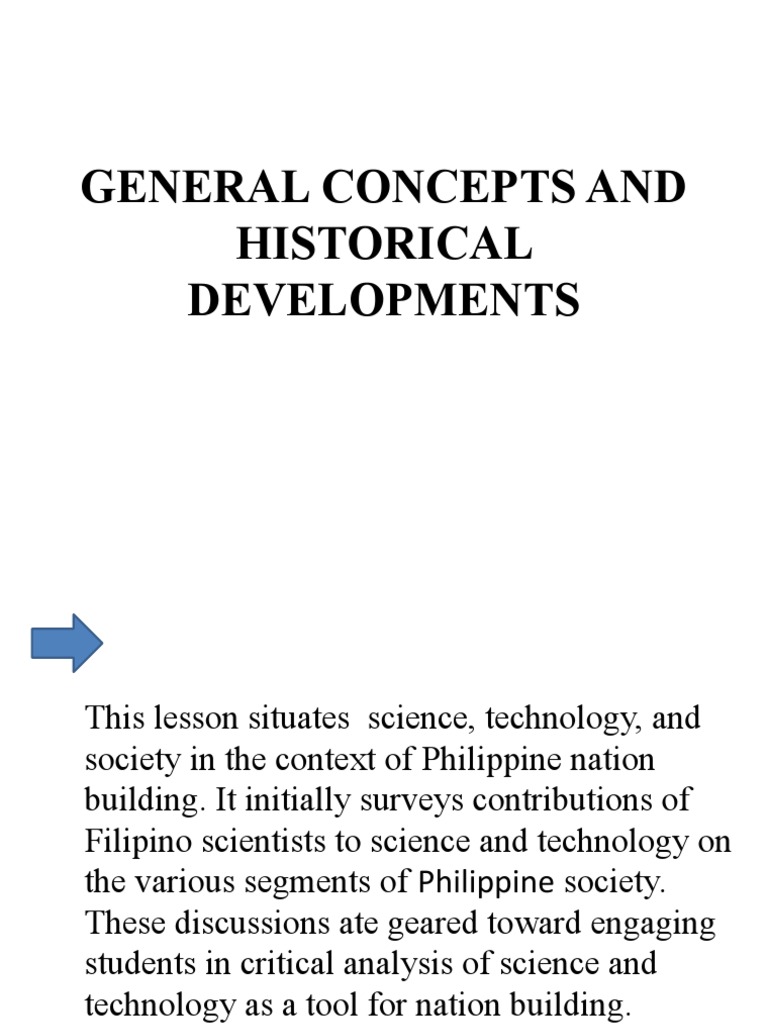 GENERAL CONCEPTS AND HISTORICAL DEVELOPMENTS

This lesson situates science, technology, and society in the context of Philippine nation building. It initially surveys contributions of Filipino scientists to science and technology on the various segments of Philippine society. These discussions ate geared toward engaging students in critical analysis of science and technology as a tool for nation building.